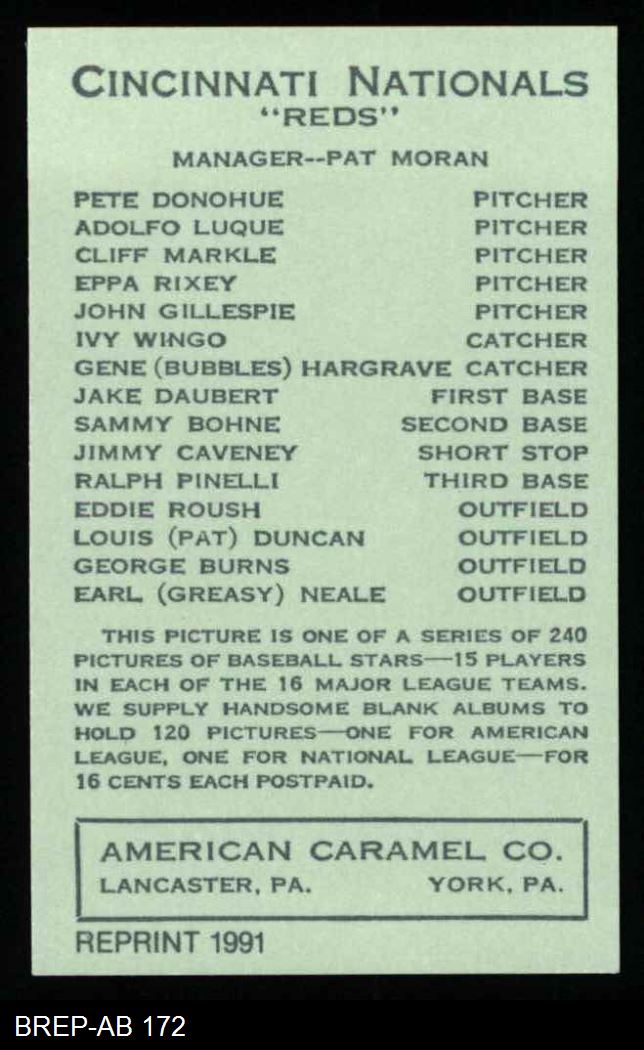 CINCINNATI NATIONALS
"REDS"

MANAGER--PAT MORAN

| | |
|---|---|
| PETE DONOHUE | PITCHER |
| ADOLFO LUQUE | PITCHER |
| CLIFF MARKLE | PITCHER |
| EPPA RIXEY | PITCHER |
| JOHN GILLESPIE | PITCHER |
| IVY WINGO | CATCHER |
| GENE (BUBBLES) HARGRAVE | CATCHER |
| JAKE DAUBERT | FIRST BASE |
| SAMMY BOHNE | SECOND BASE |
| JIMMY CAVENEY | SHORT STOP |
| RALPH PINELLI | THIRD BASE |
| EDDIE ROUSH | OUTFIELD |
| LOUIS (PAT) DUNCAN | OUTFIELD |
| GEORGE BURNS | OUTFIELD |
| EARL (GREASY) NEALE | OUTFIELD |

THIS PICTURE IS ONE OF A SERIES OF 240 PICTURES OF BASEBALL STARS—15 PLAYERS IN EACH OF THE 16 MAJOR LEAGUE TEAMS. WE SUPPLY HANDSOME BLANK ALBUMS TO HOLD 120 PICTURES—ONE FOR AMERICAN LEAGUE, ONE FOR NATIONAL LEAGUE—FOR 16 CENTS EACH POSTPAID.

AMERICAN CARAMEL CO.
LANCASTER, PA. YORK, PA.

REPRINT 1991

BREP-AB 172